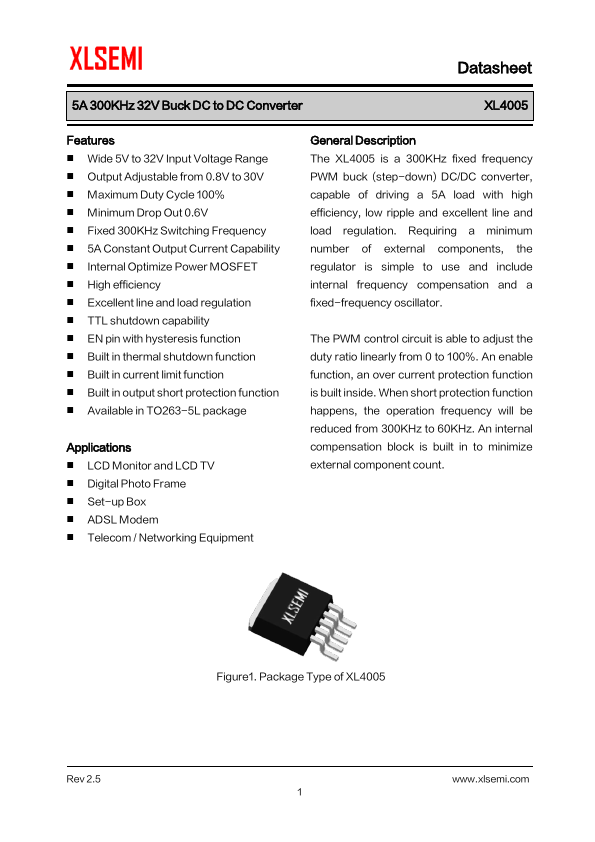 XLSEMI

Datasheet

5A 300KHz 32V Buck DC to DC Converter XL4005

Features
■ Wide 5V to 32V Input Voltage Range
■ Output Adjustable from 0.8V to 30V
■ Maximum Duty Cycle 100%
■ Minimum Drop Out 0.6V
■ Fixed 300KHz Switching Frequency
■ 5A Constant Output Current Capability
■ Internal Optimize Power MOSFET
■ High efficiency
■ Excellent line and load regulation
■ TTL shutdown capability
■ EN pin with hysteresis function
■ Built in thermal shutdown function
■ Built in current limit function
■ Built in output short protection function
■ Available in TO263-5L package

Applications
■ LCD Monitor and LCD TV
■ Digital Photo Frame
■ Set-up Box
■ ADSL Modem
■ Telecom / Networking Equipment

General Description
The XL4005 is a 300KHz fixed frequency PWM buck (step-down) DC/DC converter, capable of driving a 5A load with high efficiency, low ripple and excellent line and load regulation. Requiring a minimum number of external components, the regulator is simple to use and include internal frequency compensation and a fixed-frequency oscillator.

The PWM control circuit is able to adjust the duty ratio linearly from 0 to 100%. An enable function, an over current protection function is built inside. When short protection function happens, the operation frequency will be reduced from 300KHz to 60KHz. An internal compensation block is built in to minimize external component count.

XLSEMI

Figure1. Package Type of XL4005

Rev 2.5 www.xlsemi.com
1